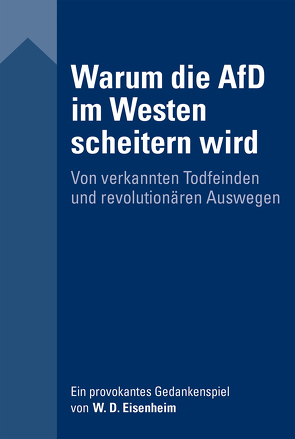 Warum die AfD im Westen scheitern wird

Von verkannten Todfeinden und revolutionären Auswegen

Ein provokantes Gedankenspiel von W. D. Eisenheim